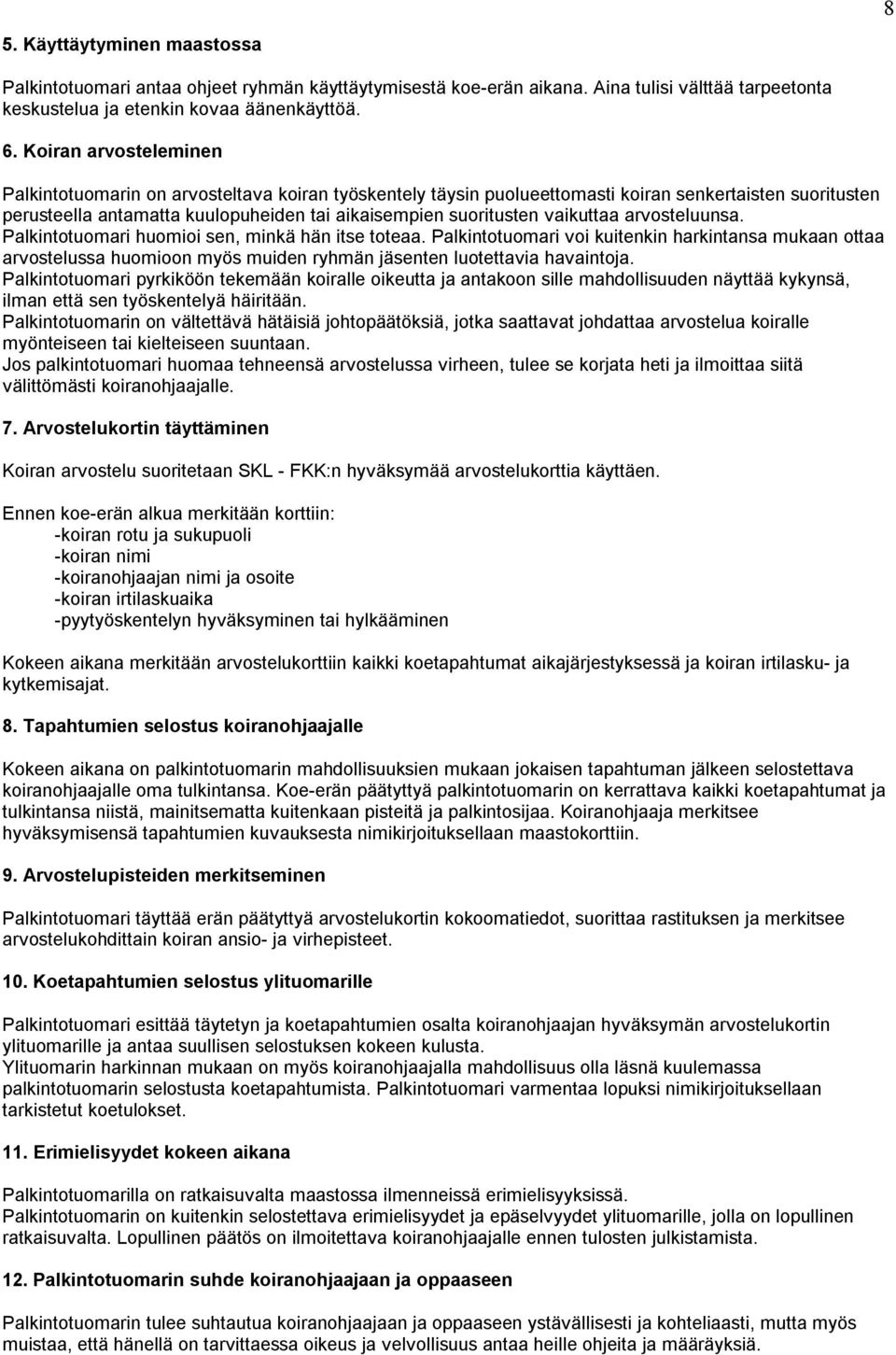 8

5. Käyttäytyminen maastossa

Palkintotuomari antaa ohjeet ryhmän käyttäytymisestä koe-erän aikana. Aina tulisi välttää tarpeetonta keskustelua ja etenkin kovaa äänenkäyttöä.

6. Koiran arvosteleminen

Palkintotuomarin on arvosteltava koiran työskentely täysin puolueettomasti koiran senkertaisten suoritusten perusteella antamatta kuulopuheiden tai aikaisempien suoritusten vaikuttaa arvosteluunsa.
Palkintotuomari huomioi sen, minkä hän itse toteaa. Palkintotuomari voi kuitenkin harkintansa mukaan ottaa arvostelussa huomioon myös muiden ryhmän jäsenten luotettavia havaintoja.
Palkintotuomari pyrkiköön tekemään koiralle oikeutta ja antakoon sille mahdollisuuden näyttää kykynsä, ilman että sen työskentelyä häiritään.
Palkintotuomarin on vältettävä hätäisiä johtopäätöksiä, jotka saattavat johdattaa arvostelua koiralle myönteiseen tai kielteiseen suuntaan.
Jos palkintotuomari huomaa tehneensä arvostelussa virheen, tulee se korjata heti ja ilmoittaa siitä välittömästi koiranohjaajalle.

7. Arvostelukortin täyttäminen

Koiran arvostelu suoritetaan SKL - FKK:n hyväksymää arvostelukorttia käyttäen.

Ennen koe-erän alkua merkitään korttiin:
-koiran rotu ja sukupuoli
-koiran nimi
-koiranohjaajan nimi ja osoite
-koiran irtilaskuaika
-pyytyöskentelyn hyväksyminen tai hylkääminen

Kokeen aikana merkitään arvostelukorttiin kaikki koetapahtumat aikajärjestyksessä ja koiran irtilasku- ja kytkemisajat.

8. Tapahtumien selostus koiranohjaajalle

Kokeen aikana on palkintotuomarin mahdollisuuksien mukaan jokaisen tapahtuman jälkeen selostettava koiranohjaajalle oma tulkintansa. Koe-erän päätyttyä palkintotuomarin on kerrattava kaikki koetapahtumat ja tulkintansa niistä, mainitsematta kuitenkaan pisteitä ja palkintosijaa. Koiranohjaaja merkitsee hyväksymisensä tapahtumien kuvauksesta nimikirjoituksellaan maastokorttiin.

9. Arvostelupisteiden merkitseminen

Palkintotuomari täyttää erän päätyttyä arvostelukortin kokoomatiedot, suorittaa rastituksen ja merkitsee arvostelukohdittain koiran ansio- ja virhepisteet.

10. Koetapahtumien selostus ylituomarille

Palkintotuomari esittää täytetyn ja koetapahtumien osalta koiranohjaajan hyväksymän arvostelukortin ylituomarille ja antaa suullisen selostuksen kokeen kulusta.
Ylituomarin harkinnan mukaan on myös koiranohjaajalla mahdollisuus olla läsnä kuulemassa palkintotuomarin selostusta koetapahtumista. Palkintotuomari varmentaa lopuksi nimikirjoituksellaan tarkistetut koetulokset.

11. Erimielisyydet kokeen aikana

Palkintotuomarilla on ratkaisuvalta maastossa ilmenneissä erimielisyyksissä.
Palkintotuomarin on kuitenkin selostettava erimielisyydet ja epäselvyydet ylituomarille, jolla on lopullinen ratkaisuvalta. Lopullinen päätös on ilmoitettava koiranohjaajalle ennen tulosten julkistamista.

12. Palkintotuomarin suhde koiranohjaajaan ja oppaaseen

Palkintotuomarin tulee suhtautua koiranohjaajaan ja oppaaseen ystävällisesti ja kohteliaasti, mutta myös muistaa, että hänellä on tarvittaessa oikeus ja velvollisuus antaa heille ohjeita ja määräyksiä.